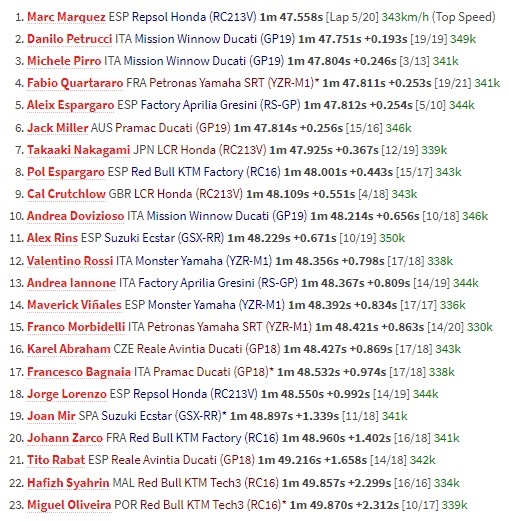 1. Marc Marquez ESP Repsol Honda (RC213V) 1m 47.558s [Lap 5/20] 343km/h (Top Speed)
2. Danilo Petrucci ITA Mission Winnow Ducati (GP19) 1m 47.751s +0.193s [19/19] 349k
3. Michele Pirro ITA Mission Winnow Ducati (GP19) 1m 47.804s +0.246s [3/13] 341k
4. Fabio Quartararo FRA Petronas Yamaha SRT (YZR-M1)* 1m 47.811s +0.253s [19/21] 341k
5. Aleix Espargaro ESP Factory Aprilia Gresini (RS-GP) 1m 47.812s +0.254s [5/10] 344k
6. Jack Miller AUS Pramac Ducati (GP19) 1m 47.814s +0.256s [15/16] 346k
7. Takaaki Nakagami JPN LCR Honda (RC213V) 1m 47.925s +0.367s [12/19] 339k
8. Pol Espargaro ESP Red Bull KTM Factory (RC16) 1m 48.001s +0.443s [15/17] 343k
9. Cal Crutchlow GBR LCR Honda (RC213V) 1m 48.109s +0.551s [4/18] 343k
10. Andrea Dovizioso ITA Mission Winnow Ducati (GP19) 1m 48.214s +0.656s [10/18] 346k
11. Alex Rins ESP Suzuki Ecstar (GSX-RR) 1m 48.229s +0.671s [10/19] 350k
12. Valentino Rossi ITA Monster Yamaha (YZR-M1) 1m 48.356s +0.798s [17/18] 338k
13. Andrea Iannone ITA Factory Aprilia Gresini (RS-GP) 1m 48.367s +0.809s [14/19] 344k
14. Maverick Viñales ESP Monster Yamaha (YZR-M1) 1m 48.392s +0.834s [17/17] 336k
15. Franco Morbidelli ITA Petronas Yamaha SRT (YZR-M1) 1m 48.421s +0.863s [14/20] 330k
16. Karel Abraham CZE Reale Avintia Ducati (GP18) 1m 48.427s +0.869s [17/18] 343k
17. Francesco Bagnaia ITA Pramac Ducati (GP18)* 1m 48.532s +0.974s [17/18] 338k
18. Jorge Lorenzo ESP Repsol Honda (RC213V) 1m 48.550s +0.992s [14/19] 344k
19. Joan Mir SPA Suzuki Ecstar (GSX-RR)* 1m 48.897s +1.339s [11/18] 341k
20. Johann Zarco FRA Red Bull KTM Factory (RC16) 1m 48.960s +1.402s [16/18] 341k
21. Tito Rabat ESP Reale Avintia Ducati (GP18) 1m 49.216s +1.658s [14/18] 342k
22. Hafizh Syahrin MAL Red Bull KTM Tech3 (RC16) 1m 49.857s +2.299s [16/16] 334k
23. Miguel Oliveira POR Red Bull KTM Tech3 (RC16)* 1m 49.870s +2.312s [10/17] 339k